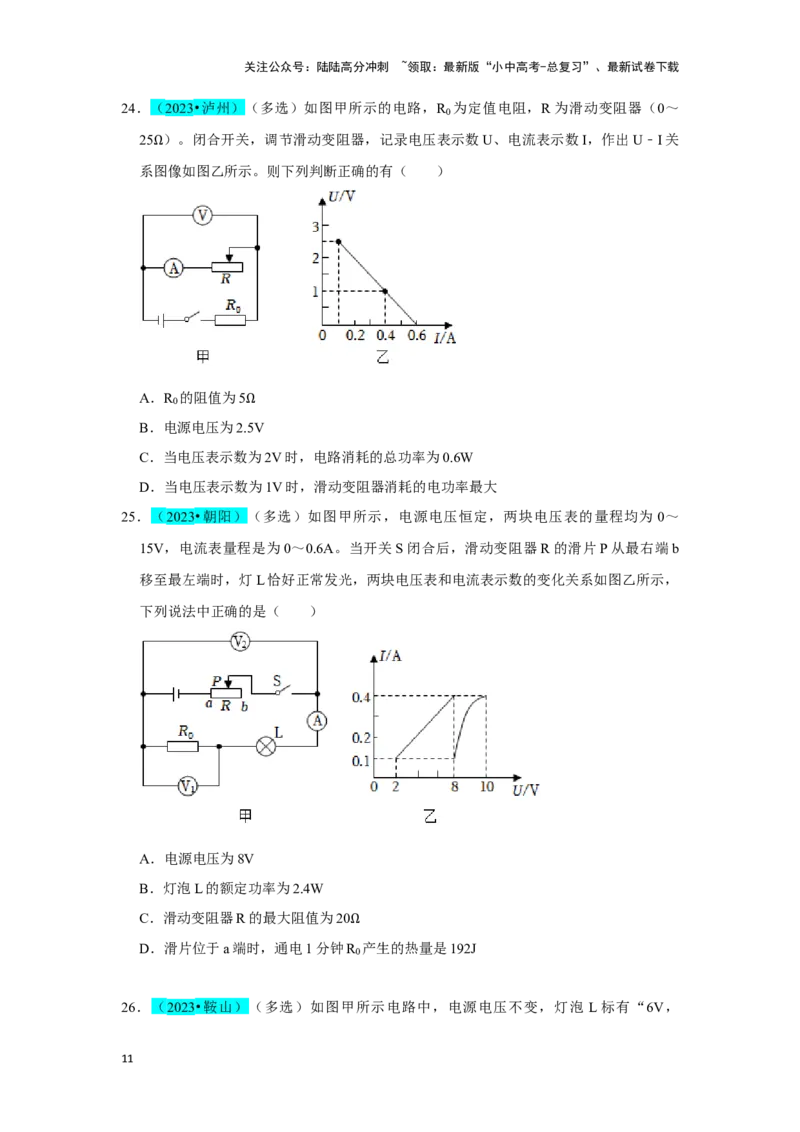 关注公众号：陆陆高分冲刺 ~领取：最新版“小中高考-总复习”、最新试卷下载

24．（2023•泸州）（多选）如图甲所示的电路，$R_0$为定值电阻，R为滑动变阻器（0～25Ω）。闭合开关，调节滑动变阻器，记录电压表示数U、电流表示数I，作出U﹣I关系图像如图乙所示。则下列判断正确的有（　　）

V
A
R
$R_0$
甲

U/V
3
2
1
0 0.2 0.4 0.6 I/A
乙

A．$R_0$的阻值为5Ω

B．电源电压为2.5V

C．当电压表示数为2V时，电路消耗的总功率为0.6W

D．当电压表示数为1V时，滑动变阻器消耗的电功率最大

25．（2023•朝阳）（多选）如图甲所示，电源电压恒定，两块电压表的量程均为0～15V，电流表量程是为0～0.6A。当开关S闭合后，滑动变阻器R的滑片P从最右端b移至最左端时，灯L恰好正常发光，两块电压表和电流表示数的变化关系如图乙所示，下列说法中正确的是（　　）

$V_2$
P S
a R b
A
$R_0$ L
$V_1$
甲

I/A
0.4
0.2
0.1
0 2 8 10 U/V
乙

A．电源电压为8V

B．灯泡L的额定功率为2.4W

C．滑动变阻器R的最大阻值为20Ω

D．滑片位于a端时，通电1分钟$R_0$产生的热量是192J

26．（2023•鞍山）（多选）如图甲所示电路中，电源电压不变，灯泡L标有“6V，

11